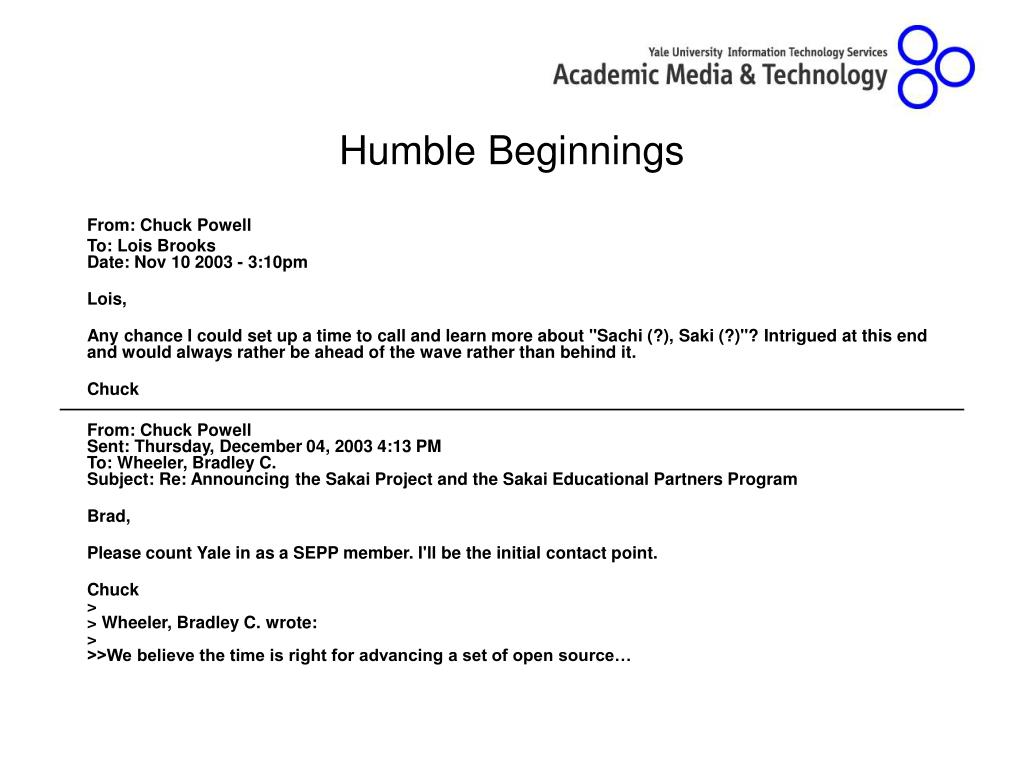 Yale University Information Technology Services
Academic Media & Technology

Humble Beginnings

From: Chuck Powell
To: Lois Brooks
Date: Nov 10 2003 - 3:10pm

Lois,

Any chance I could set up a time to call and learn more about "Sachi (?), Saki (?)"? Intrigued at this end and would always rather be ahead of the wave rather than behind it.

Chuck

From: Chuck Powell
Sent: Thursday, December 04, 2003 4:13 PM
To: Wheeler, Bradley C.
Subject: Re: Announcing the Sakai Project and the Sakai Educational Partners Program

Brad,

Please count Yale in as a SEPP member. I'll be the initial contact point.

Chuck
>
> Wheeler, Bradley C. wrote:
>
>>We believe the time is right for advancing a set of open source…